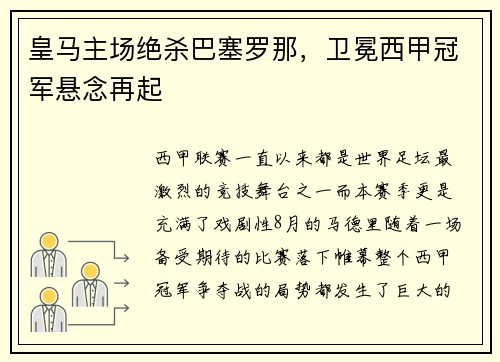 皇马主场绝杀巴塞罗那，卫冕西甲冠军悬念再起

西甲联赛一直以来都是世界足坛最激烈的竞技舞台之一而本赛季更是充满了戏剧性8月的马德里随着一场备受期待的比赛落下帷幕整个西甲冠军争夺战的局势都发生了巨大的